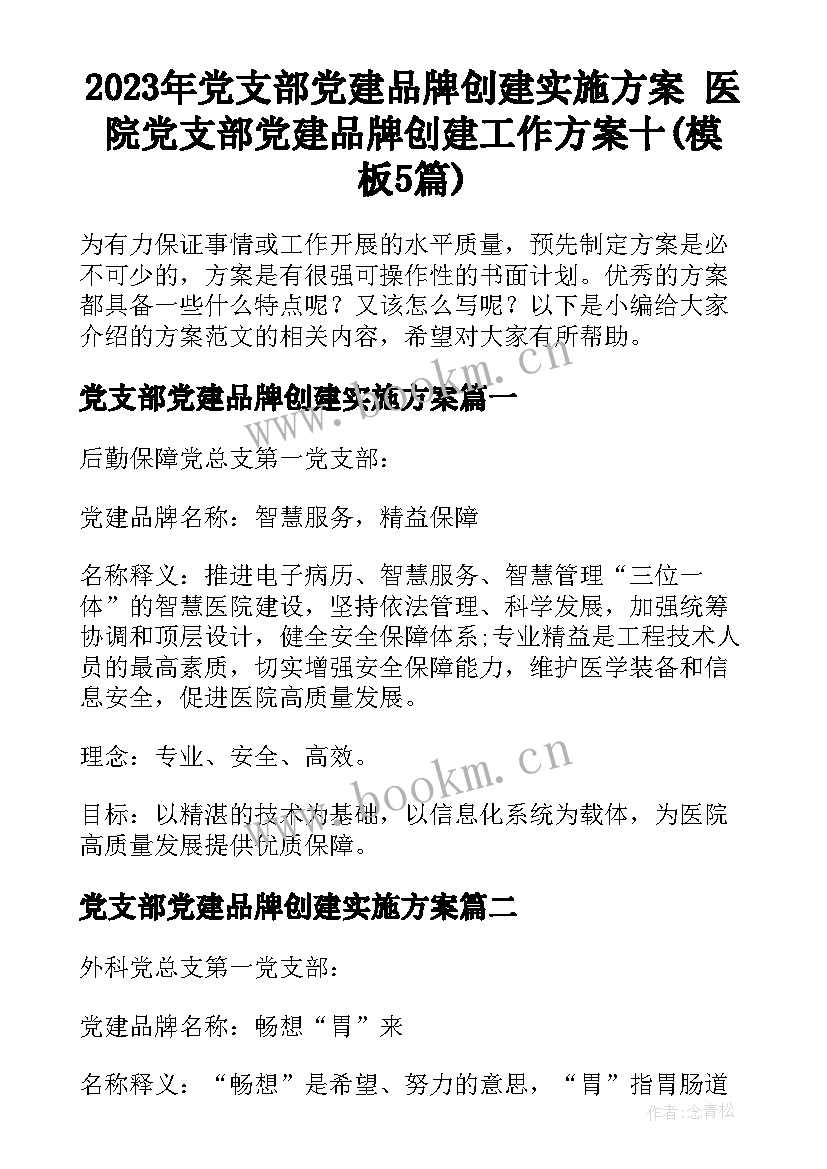 2023年党支部党建品牌创建实施方案 医院党支部党建品牌创建工作方案十(模板5篇)

为有力保证事情或工作开展的水平质量，预先制定方案是必不可少的，方案是有很强可操作性的书面计划。优秀的方案都具备一些什么特点呢？又该怎么写呢？以下是小编给大家介绍的方案范文的相关内容，希望对大家有所帮助。

党支部党建品牌创建实施方案篇一

后勤保障党总支第一党支部：

党建品牌名称：智慧服务，精益保障

名称释义：推进电子病历、智慧服务、智慧管理“三位一体”的智慧医院建设，坚持依法管理、科学发展，加强统筹协调和顶层设计，健全安全保障体系;专业精益是工程技术人员的最高素质，切实增强安全保障能力，维护医学装备和信息安全，促进医院高质量发展。

理念：专业、安全、高效。

目标：以精湛的技术为基础，以信息化系统为载体，为医院高质量发展提供优质保障。

党支部党建品牌创建实施方案篇二

外科党总支第一党支部：

党建品牌名称：畅想“胃”来

名称释义：“畅想”是希望、努力的意思，“胃”指胃肠道

www.bookm.cn

作者:念青松